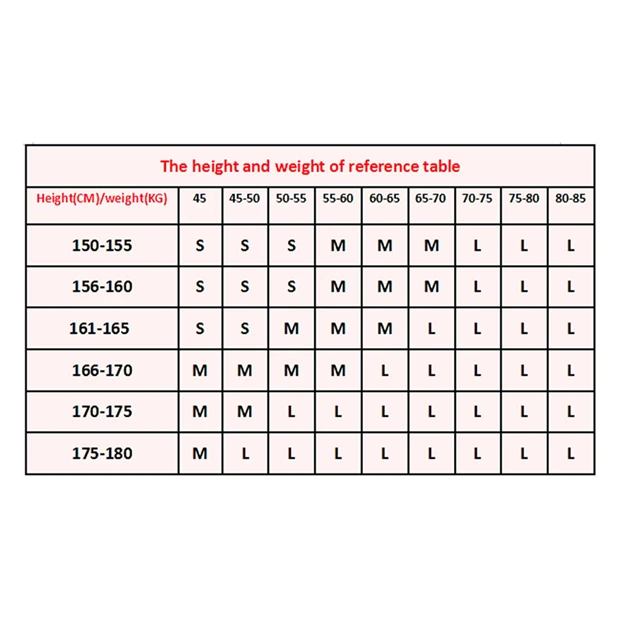 The height and weight of reference table

| Height(CM)/weight(KG) | 45 | 45-50 | 50-55 | 55-60 | 60-65 | 65-70 | 70-75 | 75-80 | 80-85 |
|---|---|---|---|---|---|---|---|---|---|
| 150-155 | S | S | S | M | M | M | L | L | L |
| 156-160 | S | S | S | M | M | M | L | L | L |
| 161-165 | S | S | M | M | M | L | L | L | L |
| 166-170 | M | M | M | M | L | L | L | L | L |
| 170-175 | M | M | L | L | L | L | L | L | L |
| 175-180 | M | L | L | L | L | L | L | L | L |